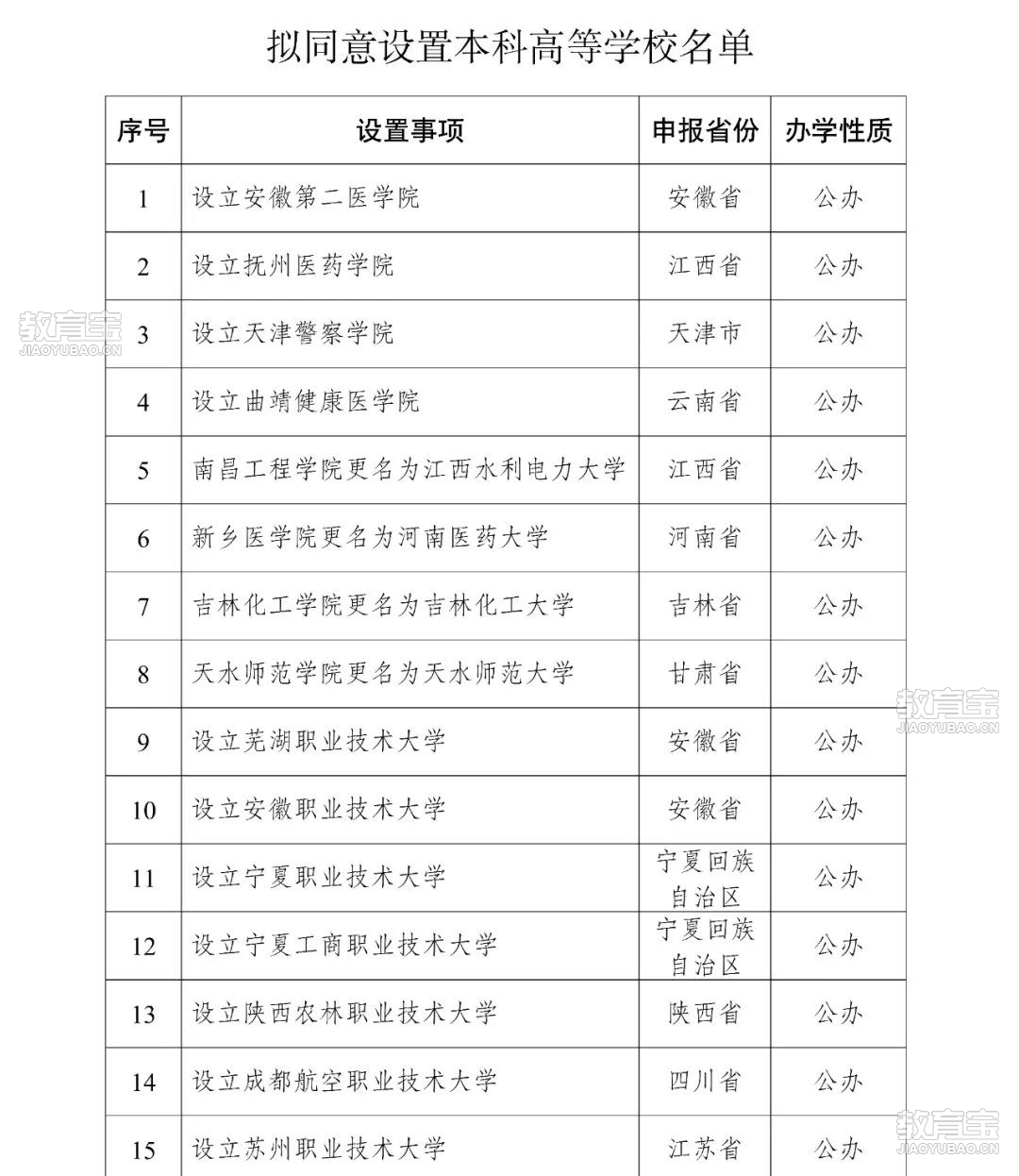 拟同意设置本科高等学校名单

| 序号 | 设置事项 | 申报省份 | 办学性质 |
|---|---|---|---|
| 1 | 设立安徽第二医学院 | 安徽省 | 公办 |
| 2 | 设立抚州医药学院 | 江西省 | 公办 |
| 3 | 设立天津警察学院 | 天津市 | 公办 |
| 4 | 设立曲靖健康医学院 | 云南省 | 公办 |
| 5 | 南昌工程学院更名为江西水利电力大学 | 江西省 | 公办 |
| 6 | 新乡医学院更名为河南医药大学 | 河南省 | 公办 |
| 7 | 吉林化工学院更名为吉林化工大学 | 吉林省 | 公办 |
| 8 | 天水师范学院更名为天水师范大学 | 甘肃省 | 公办 |
| 9 | 设立芜湖职业技术大学 | 安徽省 | 公办 |
| 10 | 设立安徽职业技术大学 | 安徽省 | 公办 |
| 11 | 设立宁夏职业技术大学 | 宁夏回族自治区 | 公办 |
| 12 | 设立宁夏工商职业技术大学 | 宁夏回族自治区 | 公办 |
| 13 | 设立陕西农林职业技术大学 | 陕西省 | 公办 |
| 14 | 设立成都航空职业技术大学 | 四川省 | 公办 |
| 15 | 设立苏州职业技术大学 | 江苏省 | 公办 |

教育宝
JIAOYUBAO.CN
教育宝
JIAOYUBAO.CN
教育宝
JIAOYUBAO.CN